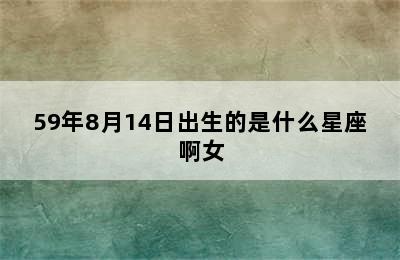 59年8月14日出生的是什么星座啊女